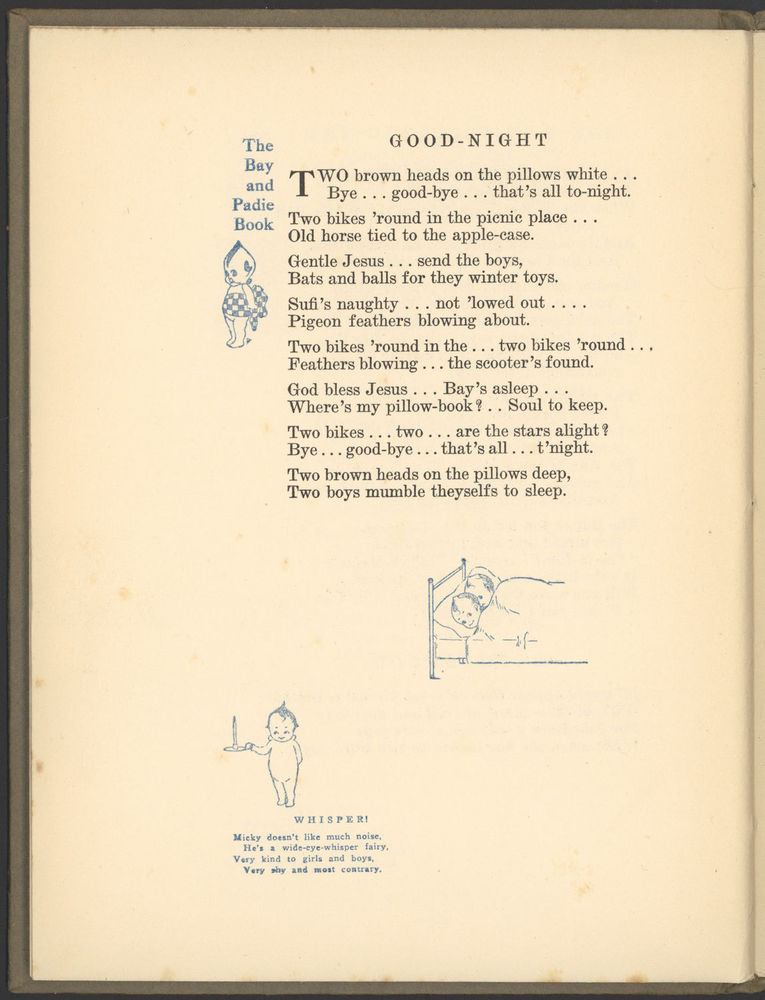 The Bay and Padie Book

GOOD-NIGHT

TWO brown heads on the pillows white . . .
Bye . . . good-bye . . . that's all to-night.

Two bikes 'round in the picnic place . . .
Old horse tied to the apple-case.

Gentle Jesus . . . send the boys,
Bats and balls for they winter toys.

Sufi's naughty . . . not 'lowed out . . . .
Pigeon feathers blowing about.

Two bikes 'round in the . . . two bikes 'round . . .
Feathers blowing . . . the scooter's found.

God bless Jesus . . . Bay's asleep . . .
Where's my pillow-book? . . Soul to keep.

Two bikes . . . two . . . are the stars alight?
Bye . . . good-bye . . . that's all . . . t'night.

Two brown heads on the pillows deep,
Two boys mumble theyselfs to sleep.

WHISPER!
Micky doesn't like much noise,
He's a wide-eye-whisper fairy,
Very kind to girls and boys,
Very shy and most contrary.